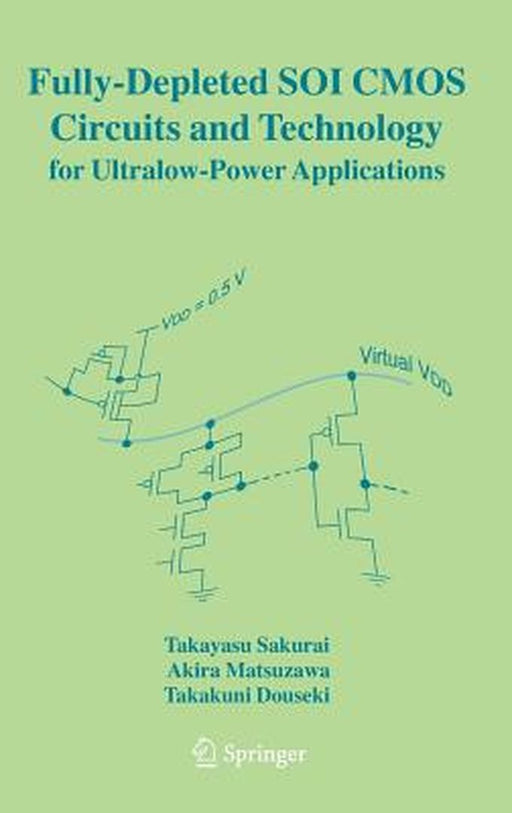 Fully-Depleted SOI CMOS Circuits and Technology
for Ultralow-Power Applications

$V_{DD} = 0.5\ V$

Virtual $V_{DD}$

Takayasu Sakurai
Akira Matsuzawa
Takakuni Douseki

Springer